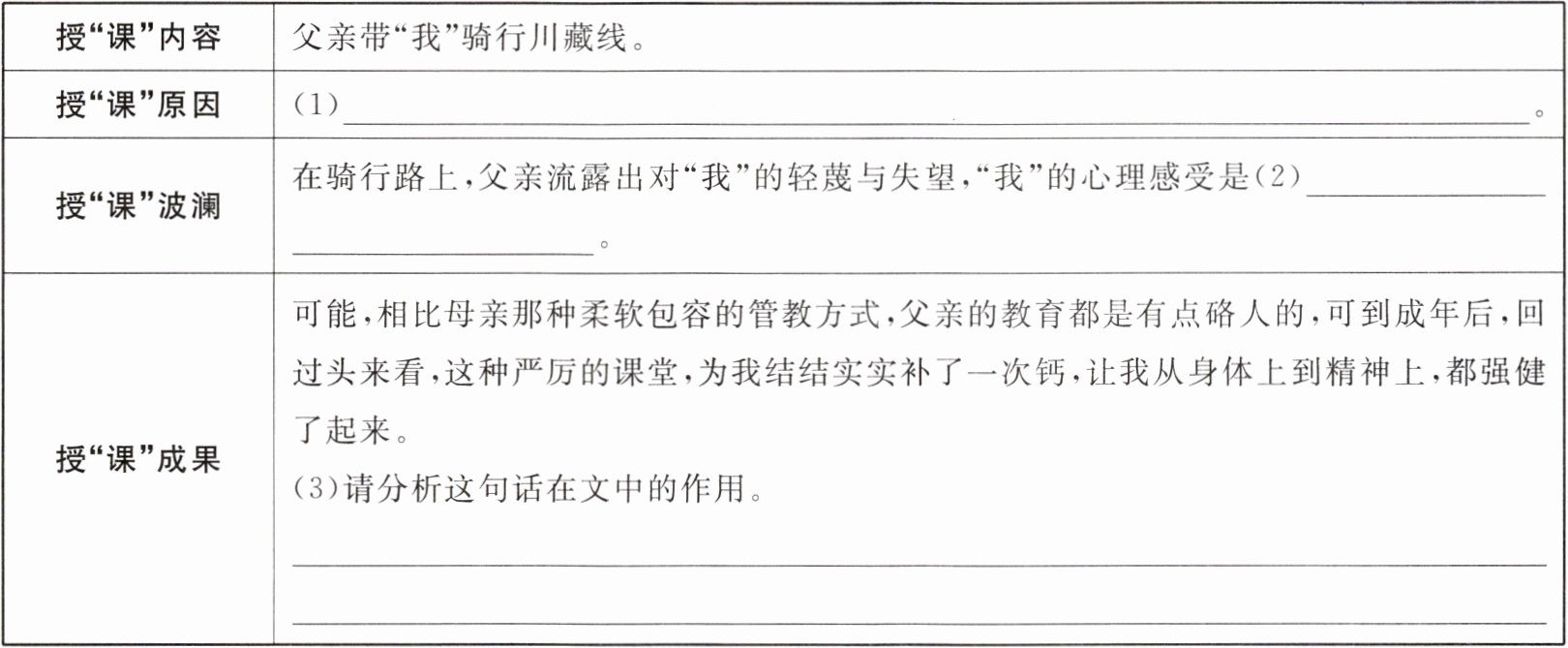 | 授“课”内容 | 父亲带“我”骑行川藏线。 |
|---|---|
| 授“课”原因 | (1)____。 |
| 授“课”波澜 | 在骑行路上,父亲流露出对“我”的轻蔑与失望,“我”的心理感受是(2)____。 |
| 授“课”成果 | 可能,相比母亲那种柔软包容的管教方式,父亲的教育都是有点硌人的,可到成年后,回过头来看,这种严厉的课堂,为我结结实实补了一次钙,让我从身体上到精神上,都强健了起来。 (3)请分析这句话在文中的作用。 ____ ____ |